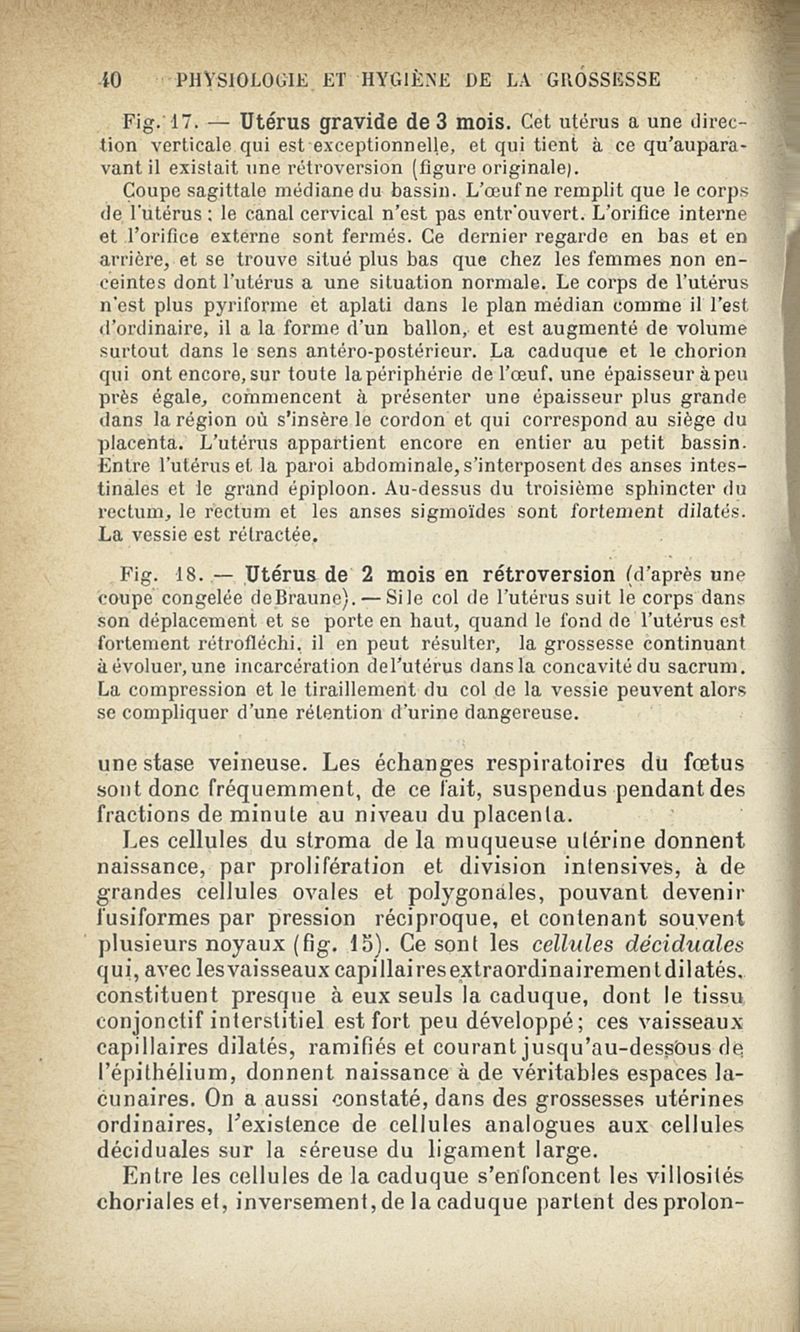 40 PHYSIOLOGIE ET HYGIÈNE DE LA GROSSESSE

Fig. 17. — Utérus gravide de 3 mois. Cet utérus a une direction verticale qui est exceptionnelle, et qui tient à ce qu'auparavant il existait une rétroversion (figure originale).

Coupe sagittale médiane du bassin. L'œuf ne remplit que le corps de l'utérus ; le canal cervical n'est pas entr'ouvert. L'orifice interne et l'orifice externe sont fermés. Ce dernier regarde en bas et en arrière, et se trouve situé plus bas que chez les femmes non enceintes dont l'utérus a une situation normale. Le corps de l'utérus n'est plus pyriforme et aplati dans le plan médian comme il l'est d'ordinaire, il a la forme d'un ballon, et est augmenté de volume surtout dans le sens antéro-postérieur. La caduque et le chorion qui ont encore, sur toute la périphérie de l'œuf, une épaisseur à peu près égale, commencent à présenter une épaisseur plus grande dans la région où s'insère le cordon et qui correspond au siège du placenta. L'utérus appartient encore en entier au petit bassin. Entre l'utérus et la paroi abdominale, s'interposent des anses intestinales et le grand épiploon. Au-dessus du troisième sphincter du rectum, le rectum et les anses sigmoïdes sont fortement dilatés. La vessie est rétractée.

Fig. 18. — Utérus de 2 mois en rétroversion (d'après une coupe congelée de Braune). — Si le col de l'utérus suit le corps dans son déplacement et se porte en haut, quand le fond de l'utérus est fortement rétrofléchi, il en peut résulter, la grossesse continuant à évoluer, une incarcération de l'utérus dans la concavité du sacrum. La compression et le tiraillement du col de la vessie peuvent alors se compliquer d'une rétention d'urine dangereuse.

une stase veineuse. Les échanges respiratoires du fœtus sont donc fréquemment, de ce fait, suspendus pendant des fractions de minute au niveau du placenta.

Les cellules du stroma de la muqueuse utérine donnent naissance, par prolifération et division intensives, à de grandes cellules ovales et polygonales, pouvant devenir fusiformes par pression réciproque, et contenant souvent plusieurs noyaux (fig. 15). Ce sont les cellules déciduales qui, avec les vaisseaux capillaires extraordinairement dilatés, constituent presque à eux seuls la caduque, dont le tissu conjonctif interstitiel est fort peu développé ; ces vaisseaux capillaires dilatés, ramifiés et courant jusqu'au-dessous de l'épithélium, donnent naissance à de véritables espaces lacunaires. On a aussi constaté, dans des grossesses utérines ordinaires, l'existence de cellules analogues aux cellules déciduales sur la séreuse du ligament large.

Entre les cellules de la caduque s'enfoncent les villosités choriales et, inversement, de la caduque partent des prolon-